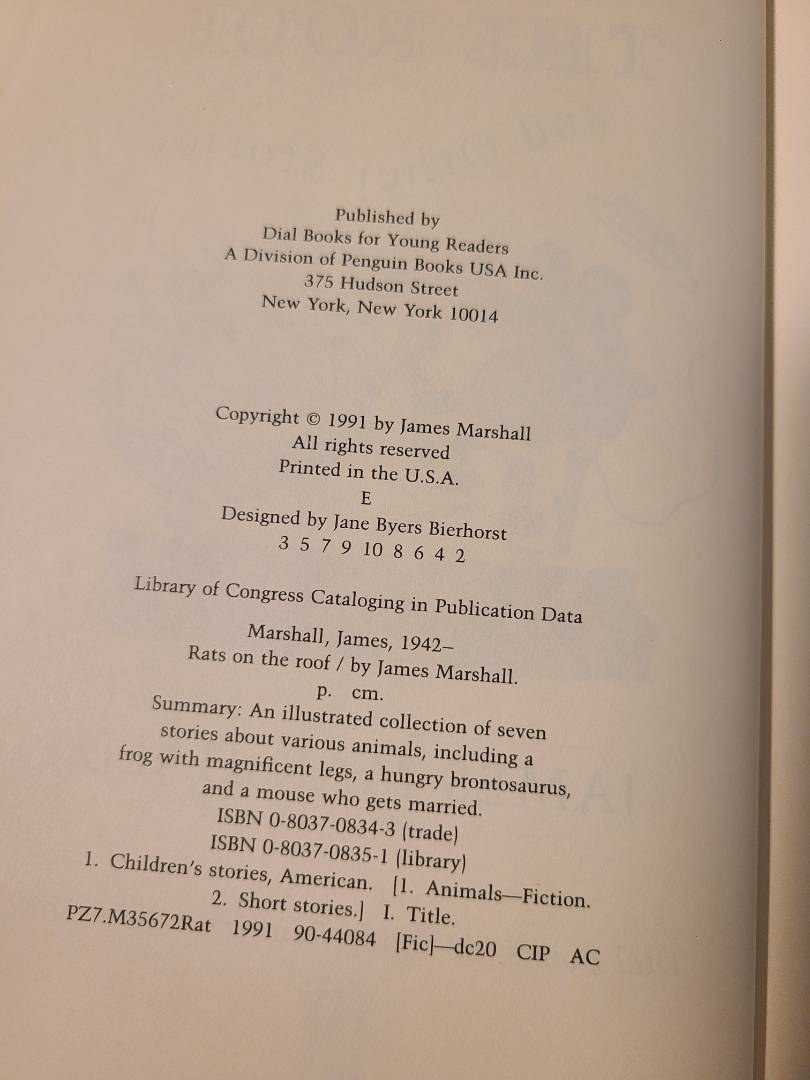 Published by
Dial Books for Young Readers
A Division of Penguin Books USA Inc.
375 Hudson Street
New York, New York 10014

Copyright © 1991 by James Marshall
All rights reserved
Printed in the U.S.A.
E
Designed by Jane Byers Bierhorst
3 5 7 9 10 8 6 4 2

Library of Congress Cataloging in Publication Data

Marshall, James, 1942–
Rats on the roof / by James Marshall.
p. cm.
Summary: An illustrated collection of seven stories about various animals, including a frog with magnificent legs, a hungry brontosaurus, and a mouse who gets married.
ISBN 0-8037-0834-3 (trade)
ISBN 0-8037-0835-1 (library)
1. Children's stories, American. [1. Animals—Fiction. 2. Short stories.] I. Title.
PZ7.M35672Rat 1991 90-44084 [Fic]—dc20 CIP AC